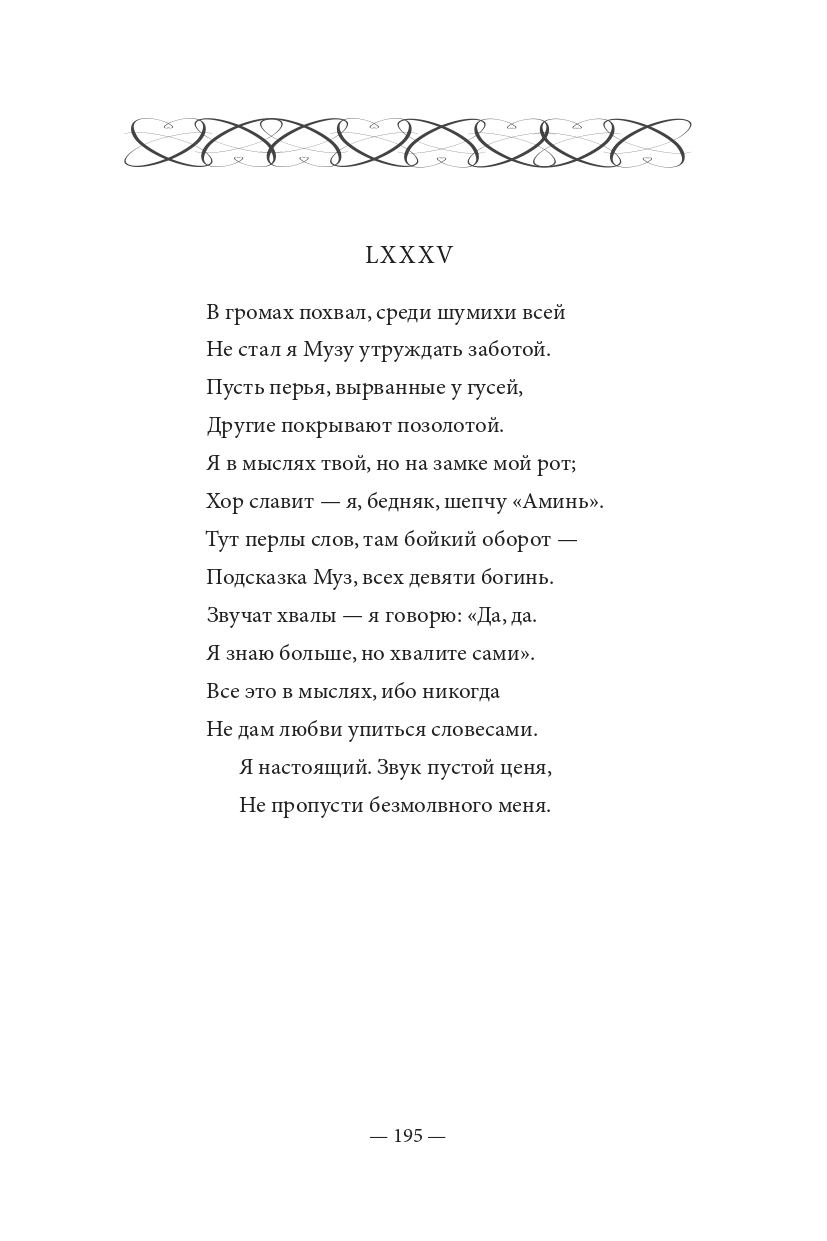 LXXXV

В громах похвал, среди шумихи всей
Не стал я Музу утруждать заботой.
Пусть перья, вырванные у гусей,
Другие покрывают позолотой.
Я в мыслях твой, но на замке мой рот;
Хор славит — я, бедняк, шепчу «Аминь».
Тут перлы слов, там бойкий оборот —
Подсказка Муз, всех девяти богинь.
Звучат хвалы — я говорю: «Да, да.
Я знаю больше, но хвалите сами».
Все это в мыслях, ибо никогда
Не дам любви упиться словесами.
Я настоящий. Звук пустой ценя,
Не пропусти безмолвного меня.

— 195 —